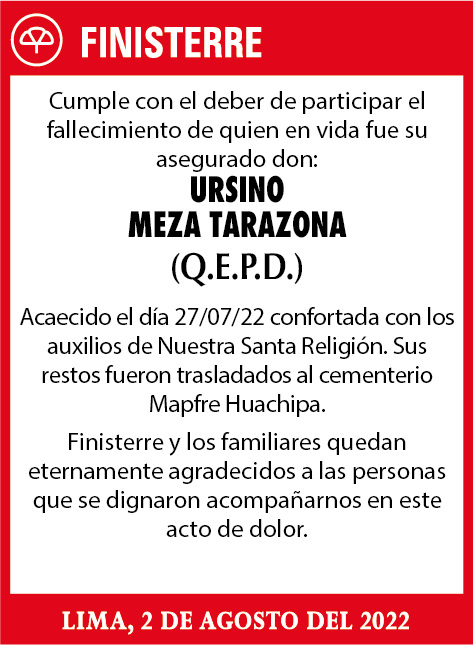 FINISTERRE

Cumple con el deber de participar el fallecimiento de quien en vida fue su asegurado don:

URSINO
MEZA TARAZONA
(Q.E.P.D.)

Acaecido el día 27/07/22 confortada con los auxilios de Nuestra Santa Religión. Sus restos fueron trasladados al cementerio Mapfre Huachipa.

Finisterre y los familiares quedan eternamente agradecidos a las personas que se dignaron acompañarnos en este acto de dolor.

LIMA, 2 DE AGOSTO DEL 2022